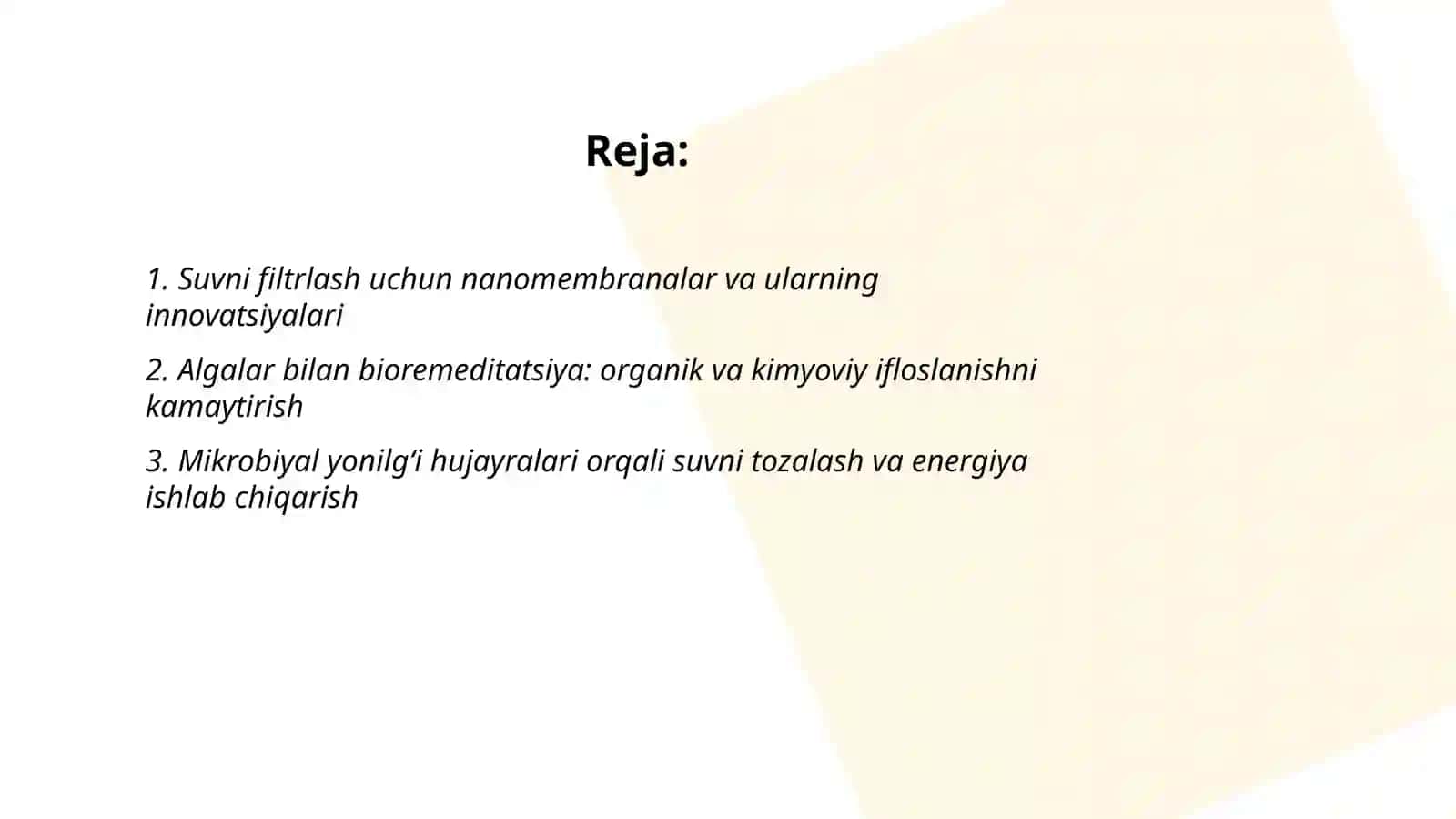 Reja:

1. Suvni filtrlash uchun nanomembranalar va ularning innovatsiyalari

2. Algalar bilan bioremeditatsiya: organik va kimyoviy ifloslanishni kamaytirish

3. Mikrobiyal yonilg‘i hujayralari orqali suvni tozalash va energiya ishlab chiqarish